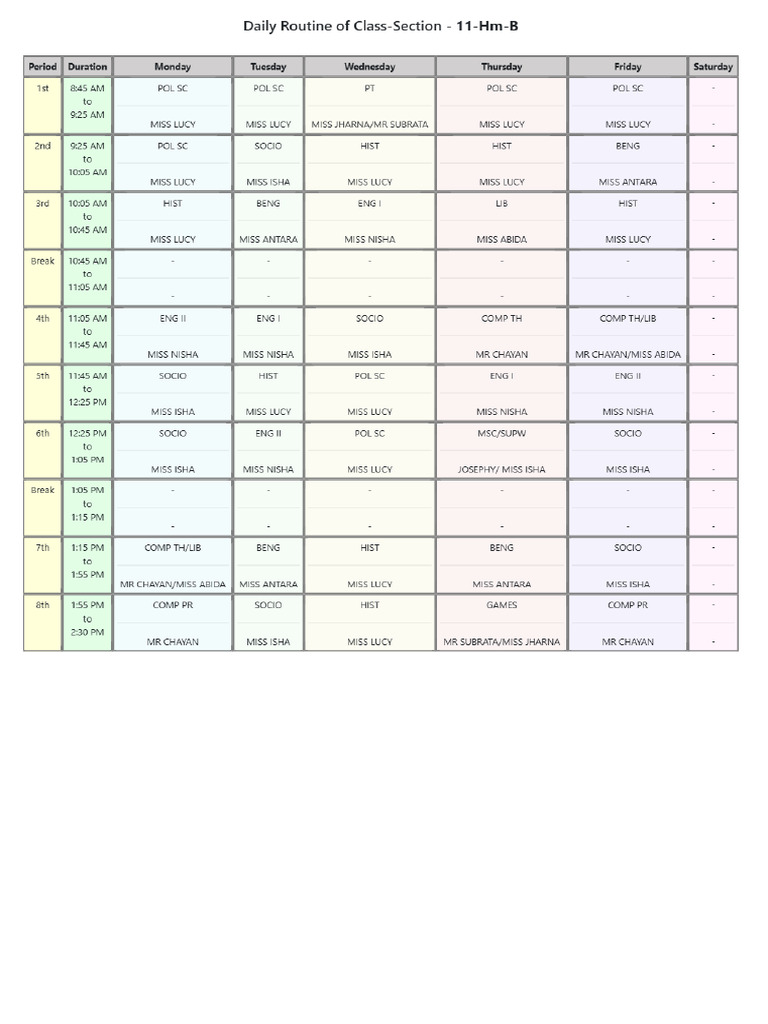 Daily Routine of Class-Section - 11-Hm-B

| Period | Duration | Monday | Tuesday | Wednesday | Thursday | Friday | Saturday |
|---|---|---|---|---|---|---|---|
| 1st | 8:45 AM to 9:25 AM | POL SC MISS LUCY | POL SC MISS LUCY | PT MISS JHARNA/MR SUBRATA | POL SC MISS LUCY | POL SC MISS LUCY | - - |
| 2nd | 9:25 AM to 10:05 AM | POL SC MISS LUCY | SOCIO MISS ISHA | HIST MISS LUCY | HIST MISS LUCY | BENG MISS ANTARA | - - |
| 3rd | 10:05 AM to 10:45 AM | HIST MISS LUCY | BENG MISS ANTARA | ENG I MISS NISHA | LIB MISS ABIDA | HIST MISS LUCY | - - |
| Break | 10:45 AM to 11:05 AM | - - | - - | - - | - - | - - | - - |
| 4th | 11:05 AM to 11:45 AM | ENG II MISS NISHA | ENG I MISS NISHA | SOCIO MISS ISHA | COMP TH MR CHAYAN | COMP TH/LIB MR CHAYAN/MISS ABIDA | - - |
| 5th | 11:45 AM to 12:25 PM | SOCIO MISS ISHA | HIST MISS LUCY | POL SC MISS LUCY | ENG I MISS NISHA | ENG II MISS NISHA | - - |
| 6th | 12:25 PM to 1:05 PM | SOCIO MISS ISHA | ENG II MISS NISHA | POL SC MISS LUCY | MSC/SUPW JOSEPHY/ MISS ISHA | SOCIO MISS ISHA | - - |
| Break | 1:05 PM to 1:15 PM | - - | - - | - - | - - | - - | - - |
| 7th | 1:15 PM to 1:55 PM | COMP TH/LIB MR CHAYAN/MISS ABIDA | BENG MISS ANTARA | HIST MISS LUCY | BENG MISS ANTARA | SOCIO MISS ISHA | - - |
| 8th | 1:55 PM to 2:30 PM | COMP PR MR CHAYAN | SOCIO MISS ISHA | HIST MISS LUCY | GAMES MR SUBRATA/MISS JHARNA | COMP PR MR CHAYAN | - - |